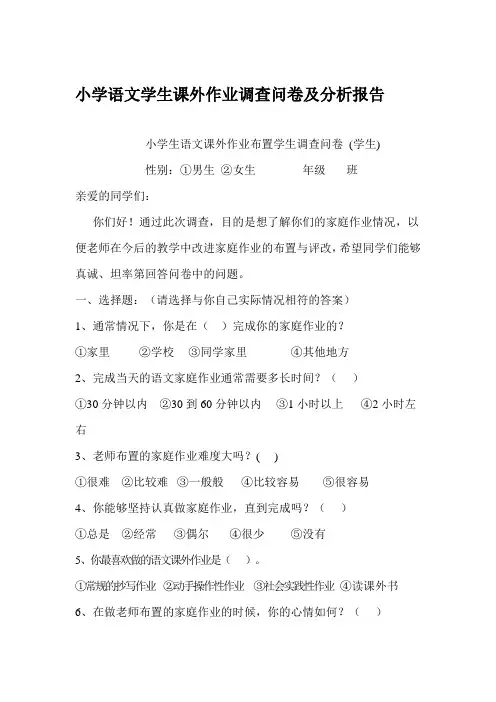 小学语文学生课外作业调查问卷及分析报告

小学生语文课外作业布置学生调查问卷 (学生)

性别：①男生 ②女生　　　年级　　班

亲爱的同学们：

你们好！通过此次调查，目的是想了解你们的家庭作业情况，以便老师在今后的教学中改进家庭作业的布置与评改，希望同学们能够真诚、坦率第回答问卷中的问题。

一、选择题：（请选择与你自己实际情况相符的答案）

1、通常情况下，你是在（ ）完成你的家庭作业的？

①家里　②学校　③同学家里　④其他地方

2、完成当天的语文家庭作业通常需要多长时间？（ ）

①30 分钟以内　②30 到 60 分钟以内　③1 小时以上　④2 小时左右

3、老师布置的家庭作业难度大吗？( )

①很难　②比较难　③一般般　④比较容易　⑤很容易

4、你能够坚持认真做家庭作业，直到完成吗？（ ）

①总是　②经常　③偶尔　④很少　⑤没有

5、你最喜欢做的语文课外作业是（ ）。

①常规的抄写作业 ②动手操作性作业 ③社会实践性作业 ④读课外书

6、在做老师布置的家庭作业的时候，你的心情如何？（ ）